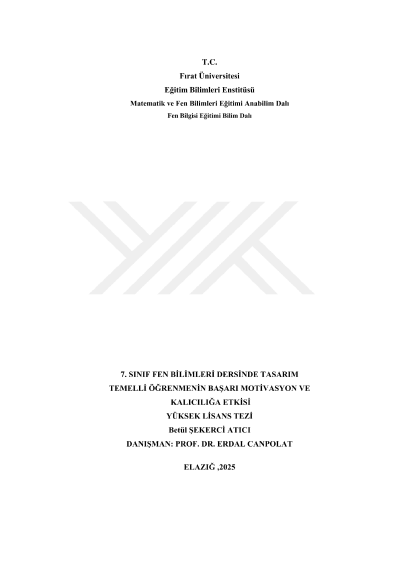 T.C.
Fırat Üniversitesi
Eğitim Bilimleri Enstitüsü
Matematik ve Fen Bilimleri Eğitimi Anabilim Dalı
Fen Bilgisi Eğitimi Bilim Dalı

7. SINIF FEN BİLİMLERİ DERSİNDE TASARIM TEMELLİ ÖĞRENMENİN BAŞARI MOTİVASYON VE KALICILIĞA ETKİSİ
YÜKSEK LİSANS TEZİ
Betül ŞEKERCİ ATICI
DANIŞMAN: PROF. DR. ERDAL CANPOLAT

ELAZIĞ ,2025